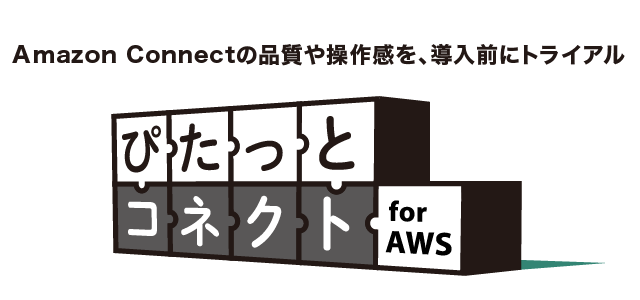 Amazon Connectの品質や操作感を、導入前にトライアル

ぴたっと
コネクト
for
AWS